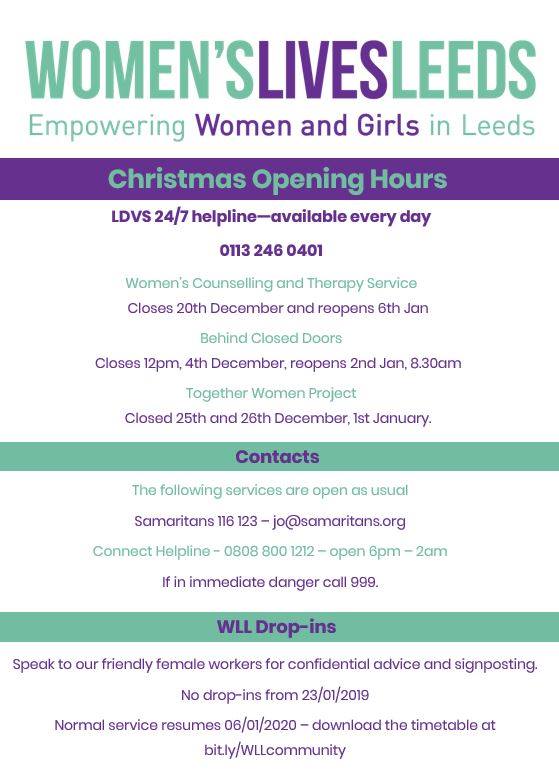 WOMEN'SLIVESLEEDS
Empowering Women and Girls in Leeds

Christmas Opening Hours

LDVS 24/7 helpline—available every day

0113 246 0401

Women's Counselling and Therapy Service

Closes 20th December and reopens 6th Jan

Behind Closed Doors

Closes 12pm, 4th December, reopens 2nd Jan, 8.30am

Together Women Project

Closed 25th and 26th December, 1st January.

Contacts

The following services are open as usual

Samaritans 116 123 – jo@samaritans.org

Connect Helpline - 0808 800 1212 – open 6pm – 2am

If in immediate danger call 999.

WLL Drop-ins

Speak to our friendly female workers for confidential advice and signposting.

No drop-ins from 23/01/2019

Normal service resumes 06/01/2020 – download the timetable at bit.ly/WLLcommunity